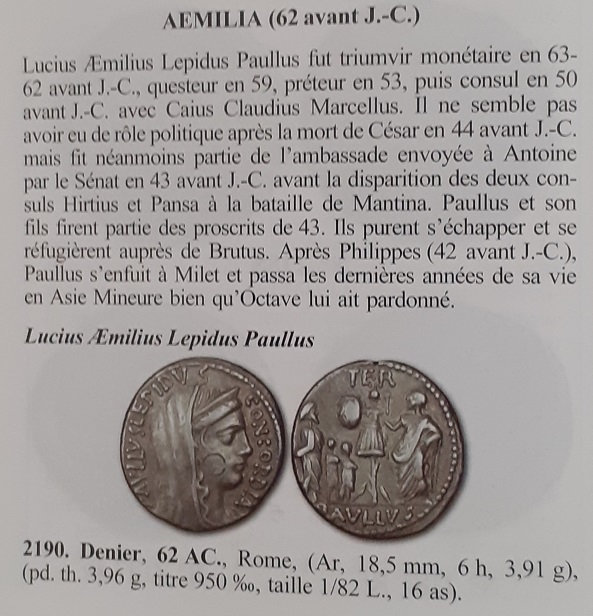 AEMILIA (62 avant J.-C.)

Lucius Æmilius Lepidus Paullus fut triumvir monétaire en 63-62 avant J.-C., questeur en 59, préteur en 53, puis consul en 50 avant J.-C. avec Caius Claudius Marcellus. Il ne semble pas avoir eu de rôle politique après la mort de César en 44 avant J.-C. mais fit néanmoins partie de l'ambassade envoyée à Antoine par le Sénat en 43 avant J.-C. avant la disparition des deux consuls Hirtius et Pansa à la bataille de Mantina. Paullus et son fils firent partie des proscrits de 43. Ils purent s'échapper et se réfugièrent auprès de Brutus. Après Philippes (42 avant J.-C.), Paullus s'enfuit à Milet et passa les dernières années de sa vie en Asie Mineure bien qu'Octave lui ait pardonné.

Lucius Æmilius Lepidus Paullus

PAVLLVS LEPIDVS CONCORDIA

TER

PAVLLVS

2190. Denier, 62 AC., Rome, (Ar, 18,5 mm, 6 h, 3,91 g), (pd. th. 3,96 g, titre 950 ‰, taille 1/82 L., 16 as).